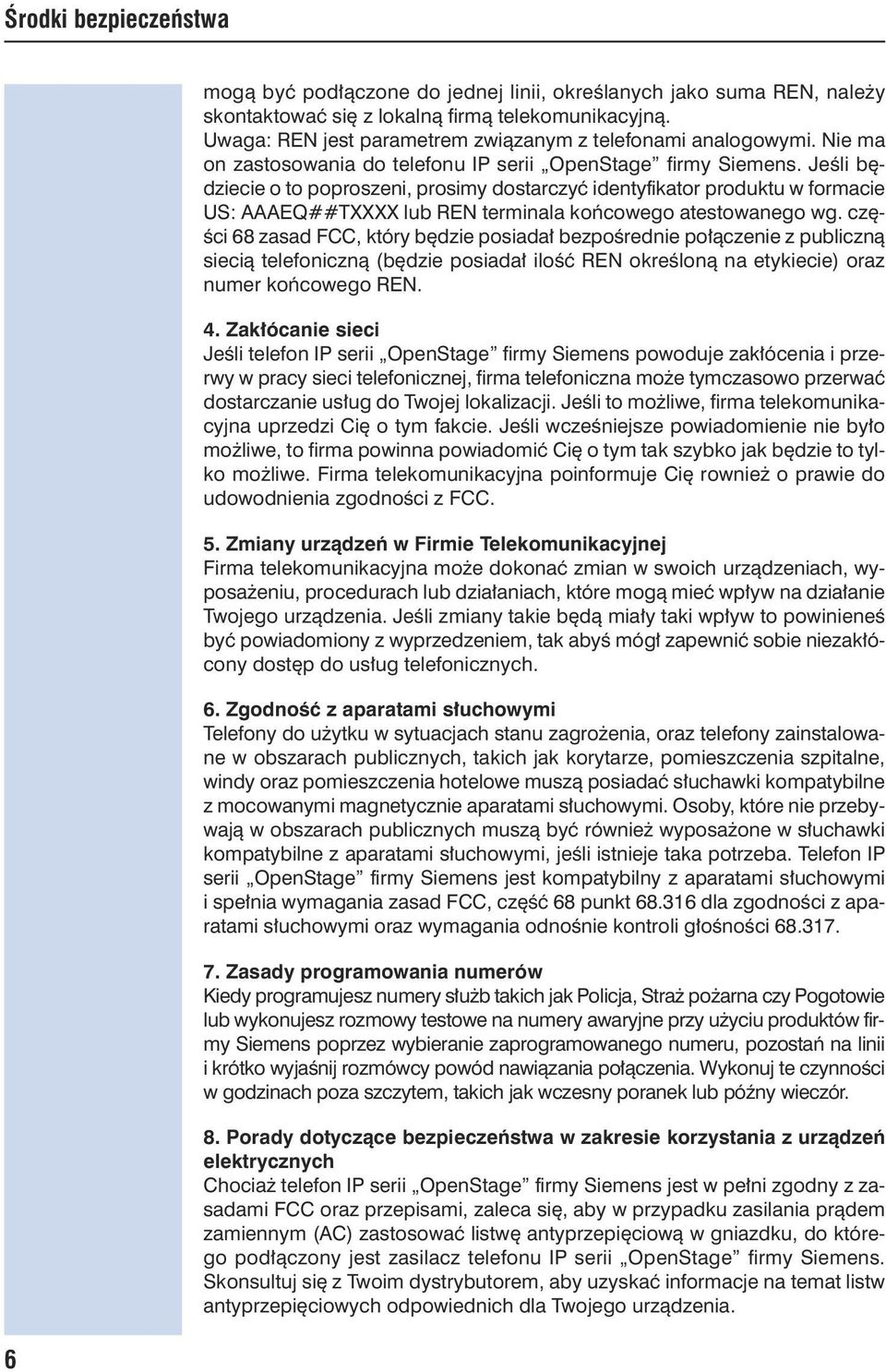 Środki bezpieczeństwa

mogą być podłączone do jednej linii, określanych jako suma REN, należy skontaktować się z lokalną firmą telekomunikacyjną. Uwaga: REN jest parametrem związanym z telefonami analogowymi. Nie ma on zastosowania do telefonu IP serii „OpenStage” firmy Siemens. Jeśli będziecie o to poproszeni, prosimy dostarczyć identyfikator produktu w formacie US: AAAEQ##TXXXX lub REN terminala końcowego atestowanego wg. części 68 zasad FCC, który będzie posiadał bezpośrednie połączenie z publiczną siecią telefoniczną (będzie posiadał ilość REN określoną na etykiecie) oraz numer końcowego REN.

4. Zakłócanie sieci
Jeśli telefon IP serii „OpenStage” firmy Siemens powoduje zakłócenia i przerwy w pracy sieci telefonicznej, firma telefoniczna może tymczasowo przerwać dostarczanie usług do Twojej lokalizacji. Jeśli to możliwe, firma telekomunikacyjna uprzedzi Cię o tym fakcie. Jeśli wcześniejsze powiadomienie nie było możliwe, to firma powinna powiadomić Cię o tym tak szybko jak będzie to tylko możliwe. Firma telekomunikacyjna poinformuje Cię rownież o prawie do udowodnienia zgodności z FCC.

5. Zmiany urządzeń w Firmie Telekomunikacyjnej
Firma telekomunikacyjna może dokonać zmian w swoich urządzeniach, wyposażeniu, procedurach lub działaniach, które mogą mieć wpływ na działanie Twojego urządzenia. Jeśli zmiany takie będą miały taki wpływ to powinieneś być powiadomiony z wyprzedzeniem, tak abyś mógł zapewnić sobie niezakłócony dostęp do usług telefonicznych.

6. Zgodność z aparatami słuchowymi
Telefony do użytku w sytuacjach stanu zagrożenia, oraz telefony zainstalowane w obszarach publicznych, takich jak korytarze, pomieszczenia szpitalne, windy oraz pomieszczenia hotelowe muszą posiadać słuchawki kompatybilne z mocowanymi magnetycznie aparatami słuchowymi. Osoby, które nie przebywają w obszarach publicznych muszą być również wyposażone w słuchawki kompatybilne z aparatami słuchowymi, jeśli istnieje taka potrzeba. Telefon IP serii „OpenStage” firmy Siemens jest kompatybilny z aparatami słuchowymi i spełnia wymagania zasad FCC, część 68 punkt 68.316 dla zgodności z aparatami słuchowymi oraz wymagania odnośnie kontroli głośności 68.317.

7. Zasady programowania numerów
Kiedy programujesz numery służb takich jak Policja, Straż pożarna czy Pogotowie lub wykonujesz rozmowy testowe na numery awaryjne przy użyciu produktów firmy Siemens poprzez wybieranie zaprogramowanego numeru, pozostań na linii i krótko wyjaśnij rozmówcy powód nawiązania połączenia. Wykonuj te czynności w godzinach poza szczytem, takich jak wczesny poranek lub późny wieczór.

8. Porady dotyczące bezpieczeństwa w zakresie korzystania z urządzeń elektrycznych
Chociaż telefon IP serii „OpenStage” firmy Siemens jest w pełni zgodny z zasadami FCC oraz przepisami, zaleca się, aby w przypadku zasilania prądem zamiennym (AC) zastosować listwę antyprzepięciową w gniazdku, do którego podłączony jest zasilacz telefonu IP serii „OpenStage” firmy Siemens. Skonsultuj się z Twoim dystrybutorem, aby uzyskać informacje na temat listw antyprzepięciowych odpowiednich dla Twojego urządzenia.

6